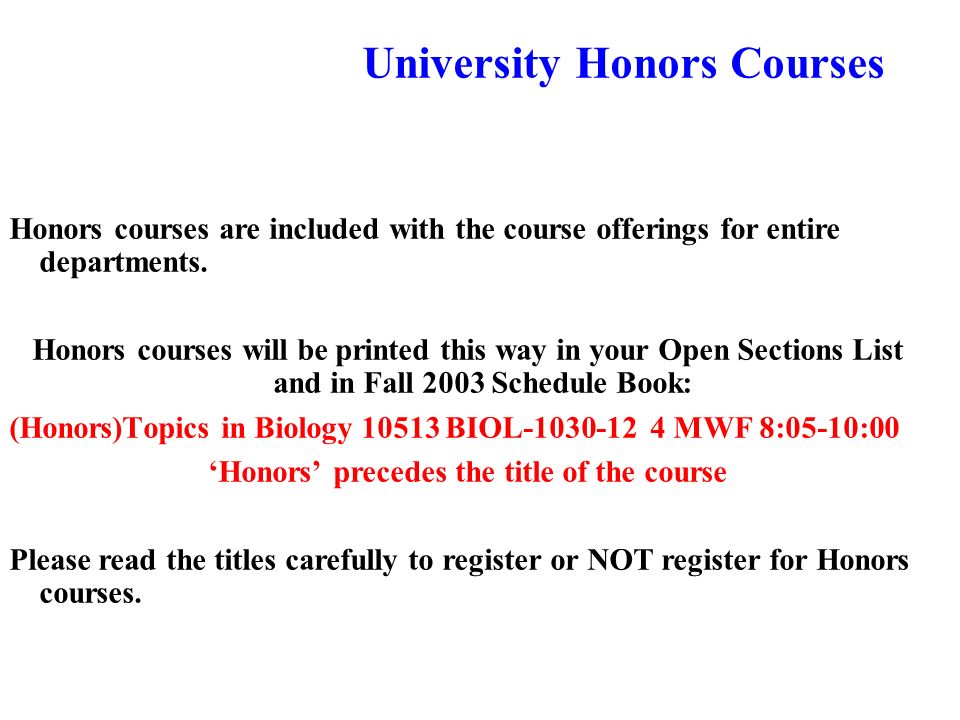 University Honors Courses

Honors courses are included with the course offerings for entire departments.

Honors courses will be printed this way in your Open Sections List and in Fall 2003 Schedule Book:

(Honors)Topics in Biology 10513 BIOL-1030-12 4 MWF 8:05-10:00

‘Honors’ precedes the title of the course

Please read the titles carefully to register or NOT register for Honors courses.